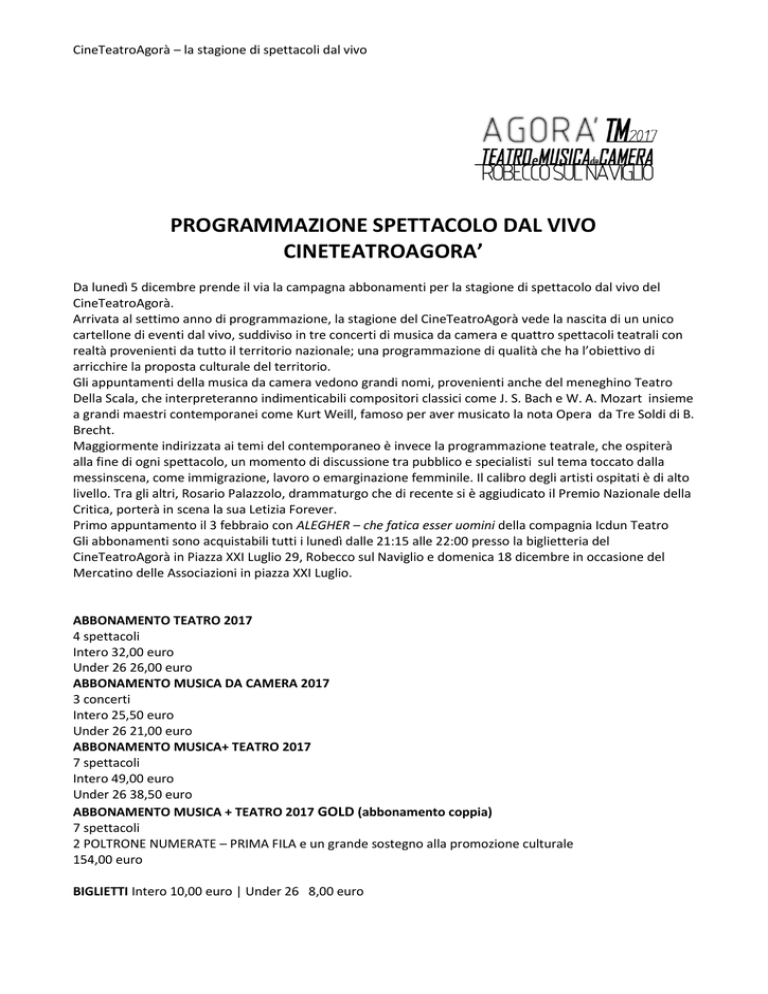 CineTeatroAgorà – la stagione di spettacoli dal vivo

AGORA' TM2017
TEATRO e MUSICA da CAMERA
ROBECCO SUL NAVIGLIO

PROGRAMMAZIONE SPETTACOLO DAL VIVO
CINETEATROAGORA'

Da lunedì 5 dicembre prende il via la campagna abbonamenti per la stagione di spettacolo dal vivo del CineTeatroAgorà.
Arrivata al settimo anno di programmazione, la stagione del CineTeatroAgorà vede la nascita di un unico cartellone di eventi dal vivo, suddiviso in tre concerti di musica da camera e quattro spettacoli teatrali con realtà provenienti da tutto il territorio nazionale; una programmazione di qualità che ha l'obiettivo di arricchire la proposta culturale del territorio.
Gli appuntamenti della musica da camera vedono grandi nomi, provenienti anche del meneghino Teatro Della Scala, che interpreteranno indimenticabili compositori classici come J. S. Bach e W. A. Mozart insieme a grandi maestri contemporanei come Kurt Weill, famoso per aver musicato la nota Opera da Tre Soldi di B. Brecht.
Maggiormente indirizzata ai temi del contemporaneo è invece la programmazione teatrale, che ospiterà alla fine di ogni spettacolo, un momento di discussione tra pubblico e specialisti sul tema toccato dalla messinscena, come immigrazione, lavoro o emarginazione femminile. Il calibro degli artisti ospitati è di alto livello. Tra gli altri, Rosario Palazzolo, drammaturgo che di recente si è aggiudicato il Premio Nazionale della Critica, porterà in scena la sua Letizia Forever.
Primo appuntamento il 3 febbraio con ALEGHER – che fatica esser uomini della compagnia Icdun Teatro
Gli abbonamenti sono acquistabili tutti i lunedì dalle 21:15 alle 22:00 presso la biglietteria del CineTeatroAgorà in Piazza XXI Luglio 29, Robecco sul Naviglio e domenica 18 dicembre in occasione del Mercatino delle Associazioni in piazza XXI Luglio.

ABBONAMENTO TEATRO 2017
4 spettacoli
Intero 32,00 euro
Under 26 26,00 euro
ABBONAMENTO MUSICA DA CAMERA 2017
3 concerti
Intero 25,50 euro
Under 26 21,00 euro
ABBONAMENTO MUSICA+ TEATRO 2017
7 spettacoli
Intero 49,00 euro
Under 26 38,50 euro
ABBONAMENTO MUSICA + TEATRO 2017 GOLD (abbonamento coppia)
7 spettacoli
2 POLTRONE NUMERATE – PRIMA FILA e un grande sostegno alla promozione culturale
154,00 euro

BIGLIETTI Intero 10,00 euro | Under 26 8,00 euro